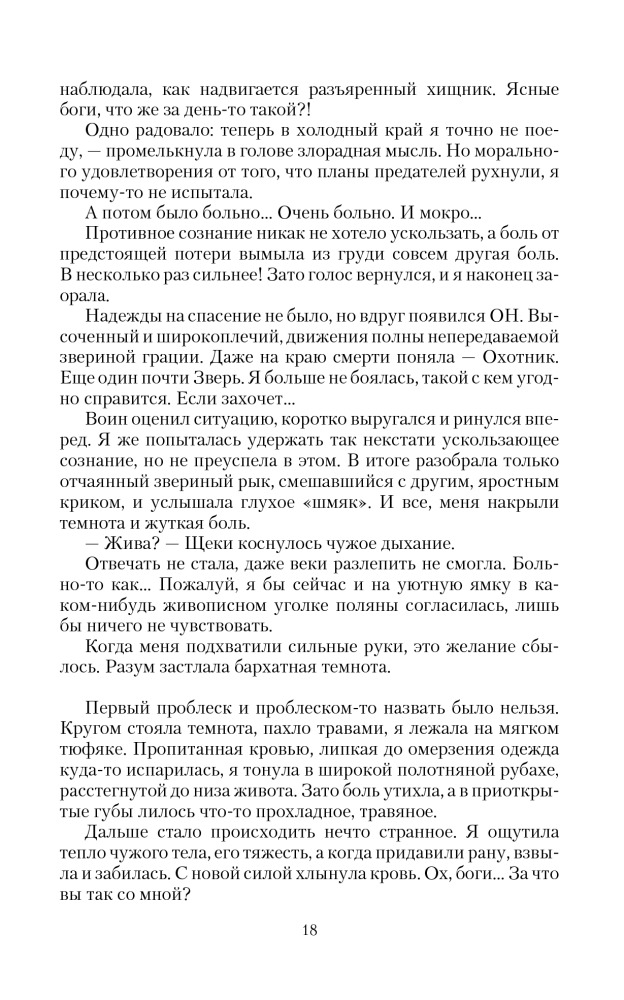 наблюдала, как надвигается разъяренный хищник. Ясные боги, что же за день-то такой?!

Одно радовало: теперь в холодный край я точно не поеду, — промелькнула в голове злорадная мысль. Но морального удовлетворения от того, что планы предателей рухнули, я почему-то не испытала.

А потом было больно... Очень больно. И мокро...

Противное сознание никак не хотело ускользать, а боль от предстоящей потери вымыла из груди совсем другая боль. В несколько раз сильнее! Зато голос вернулся, и я наконец заорала.

Надежды на спасение не было, но вдруг появился ОН. Высоченный и широкоплечий, движения полны непередаваемой звериной грации. Даже на краю смерти поняла — Охотник. Еще один почти Зверь. Я больше не боялась, такой с кем угодно справится. Если захочет...

Воин оценил ситуацию, коротко выругался и ринулся вперед. Я же попыталась удержать так некстати ускользающее сознание, но не преуспела в этом. В итоге разобрала только отчаянный звериный рык, смешавшийся с другим, яростным криком, и услышала глухое «шмяк». И все, меня накрыли темнота и жуткая боль.

— Жива? — Щеки коснулось чужое дыхание.

Отвечать не стала, даже веки разлепить не смогла. Больно-то как... Пожалуй, я бы сейчас и на уютную ямку в каком-нибудь живописном уголке поляны согласилась, лишь бы ничего не чувствовать.

Когда меня подхватили сильные руки, это желание сбылось. Разум застлала бархатная темнота.

Первый проблеск и проблеском-то назвать было нельзя. Кругом стояла темнота, пахло травами, я лежала на мягком тюфяке. Пропитанная кровью, липкая до омерзения одежда куда-то испарилась, я тонула в широкой полотняной рубахе, расстегнутой до низа живота. Зато боль утихла, а в приоткрытые губы лилось что-то прохладное, травяное.

Дальше стало происходить нечто странное. Я ощутила тепло чужого тела, его тяжесть, а когда придавили рану, взвыла и забилась. С новой силой хлынула кровь. Ох, боги... За что вы так со мной?

18